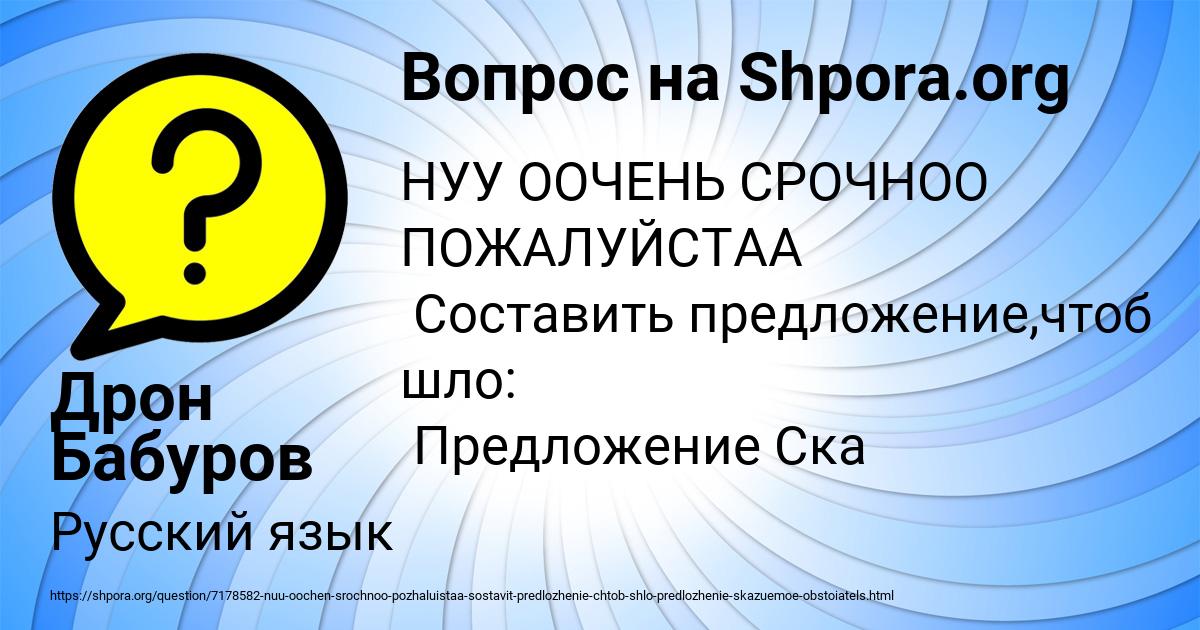 Вопрос на Shpora.org

НУУ ООЧЕНЬ СРОЧНОО ПОЖАЛУЙСТАА
Составить предложение,чтоб шло:
Предложение Ска

Дрон Бабуров

Русский язык

https://shpora.org/question/7178582-nuu-oochen-srochnoo-pozhaluistaa-sostavit-predlozhenie-chtob-shlo-predlozhenie-skazuemoe-obstoiatels.html